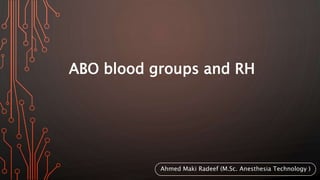 ABO blood groups and RH

Ahmed Maki Radeef (M.Sc. Anesthesia Technology )